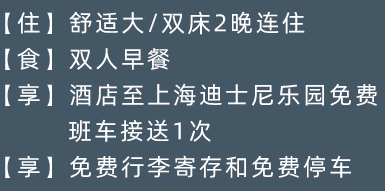 【住】舒适大/双床2晚连住
【食】双人早餐
【享】酒店至上海迪士尼乐园免费班车接送1次
【享】免费行李寄存和免费停车